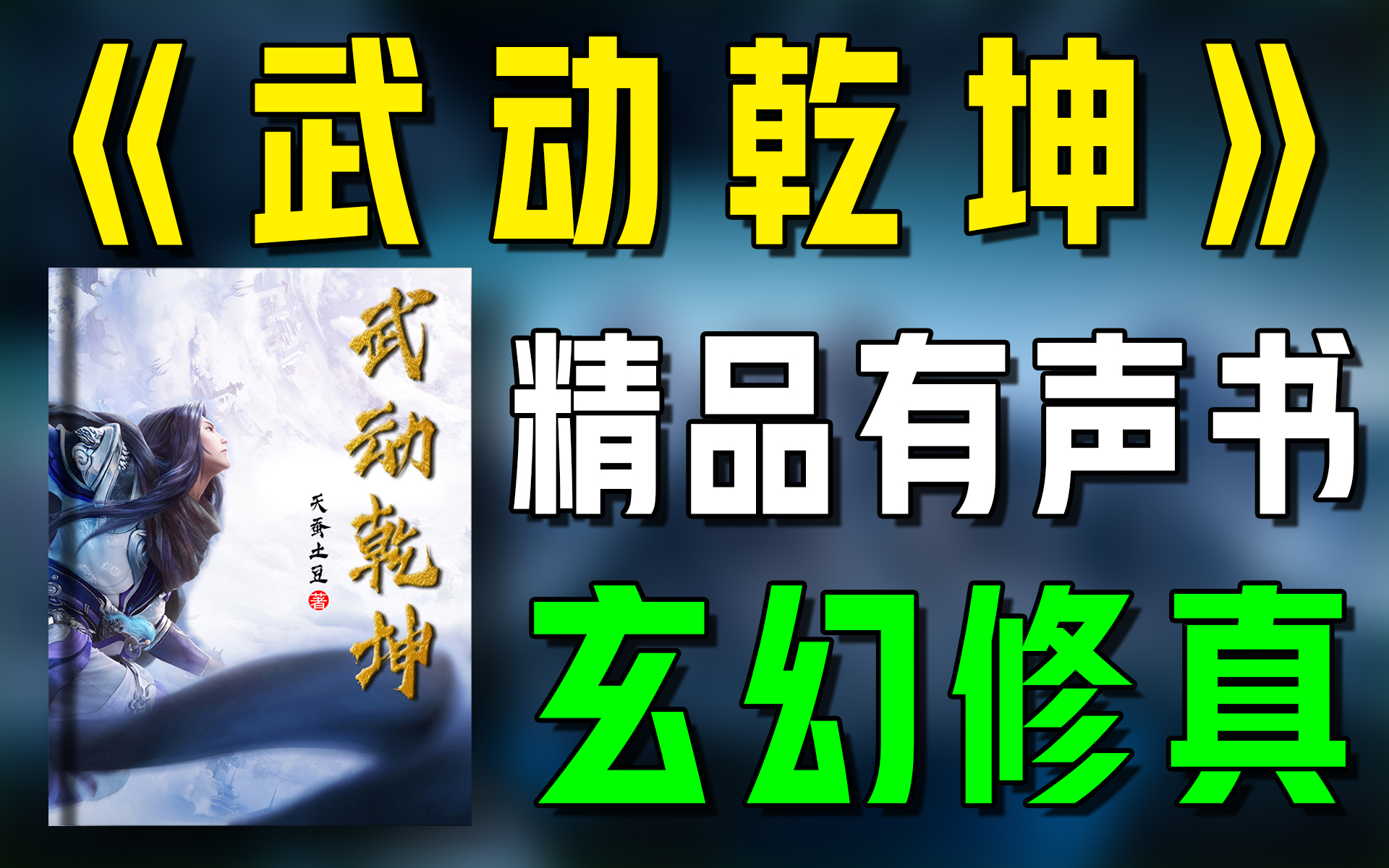 《武动乾坤》

武动乾坤

天蚕土豆 著

精品有声书

玄幻修真